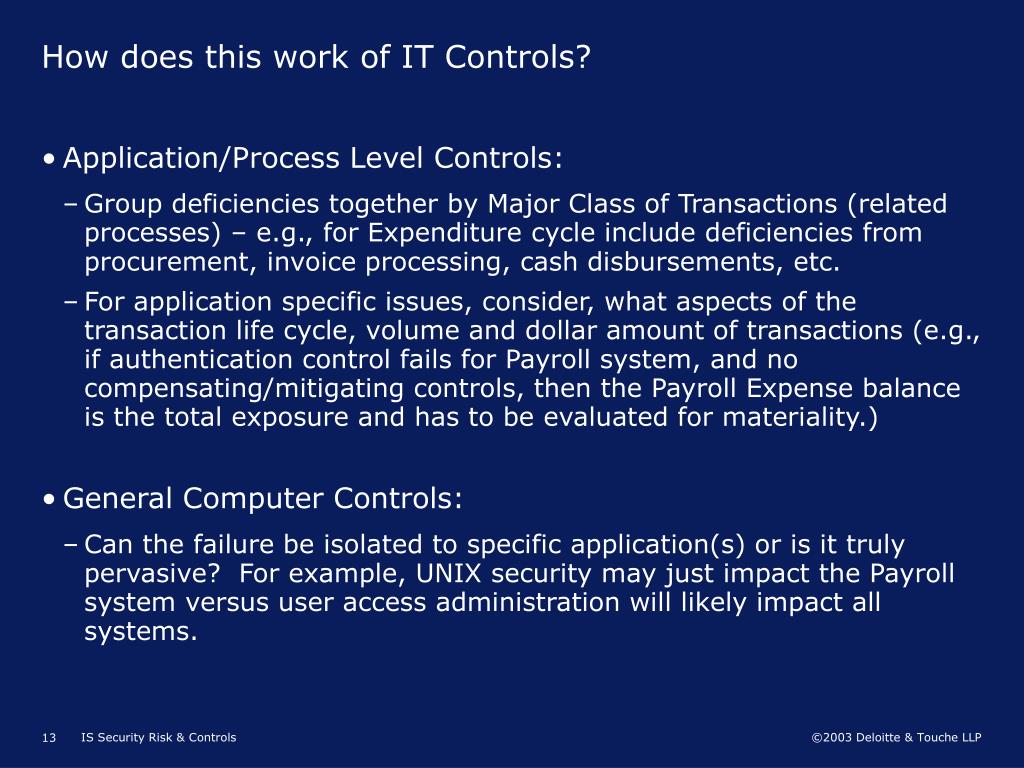 How does this work of IT Controls?

• Application/Process Level Controls:

– Group deficiencies together by Major Class of Transactions (related processes) – e.g., for Expenditure cycle include deficiencies from procurement, invoice processing, cash disbursements, etc.

– For application specific issues, consider, what aspects of the transaction life cycle, volume and dollar amount of transactions (e.g., if authentication control fails for Payroll system, and no compensating/mitigating controls, then the Payroll Expense balance is the total exposure and has to be evaluated for materiality.)

• General Computer Controls:

– Can the failure be isolated to specific application(s) or is it truly pervasive? For example, UNIX security may just impact the Payroll system versus user access administration will likely impact all systems.

13 IS Security Risk & Controls

©2003 Deloitte & Touche LLP